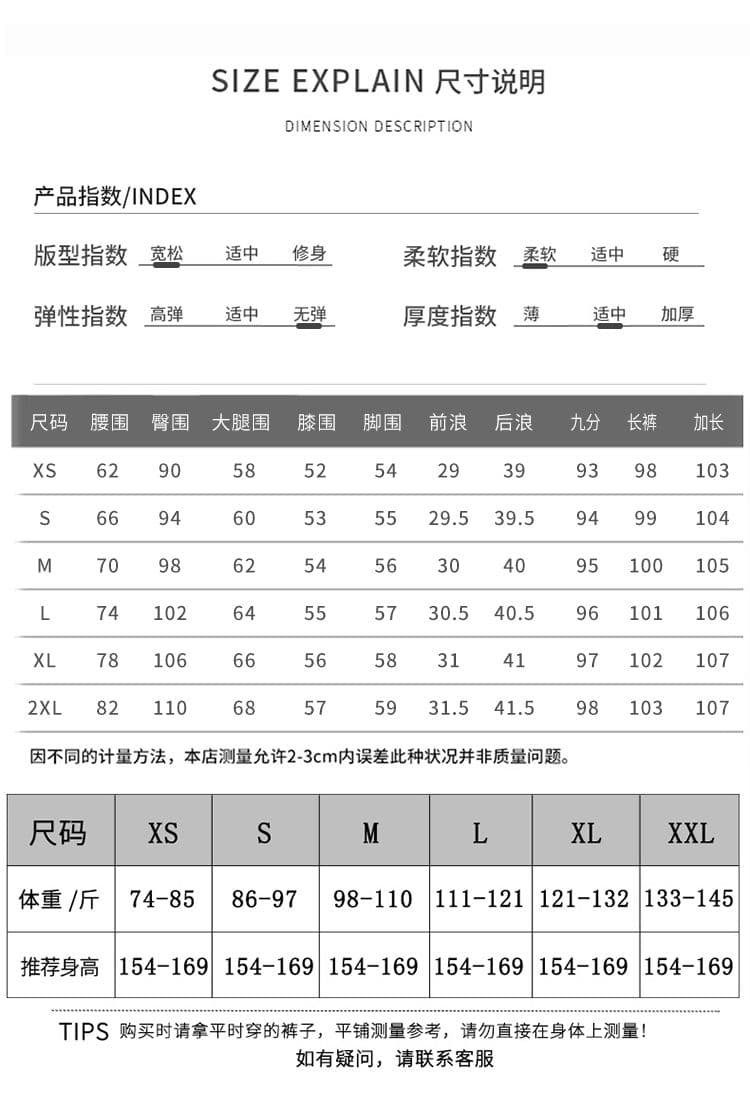 SIZE EXPLAIN 尺寸说明

DIMENSION DESCRIPTION

产品指数/INDEX

版型指数 宽松 适中 修身

柔软指数 柔软 适中 硬

弹性指数 高弹 适中 无弹

厚度指数 薄 适中 加厚

| 尺码 | 腰围 | 臀围 | 大腿围 | 膝围 | 脚围 | 前浪 | 后浪 | 九分 | 长裤 | 加长 |
|---|---|---|---|---|---|---|---|---|---|---|
| XS | 62 | 90 | 58 | 52 | 54 | 29 | 39 | 93 | 98 | 103 |
| S | 66 | 94 | 60 | 53 | 55 | 29.5 | 39.5 | 94 | 99 | 104 |
| M | 70 | 98 | 62 | 54 | 56 | 30 | 40 | 95 | 100 | 105 |
| L | 74 | 102 | 64 | 55 | 57 | 30.5 | 40.5 | 96 | 101 | 106 |
| XL | 78 | 106 | 66 | 56 | 58 | 31 | 41 | 97 | 102 | 107 |
| 2XL | 82 | 110 | 68 | 57 | 59 | 31.5 | 41.5 | 98 | 103 | 107 |

因不同的计量方法，本店测量允许2-3cm内误差此种状况并非质量问题。

| 尺码 | XS | S | M | L | XL | XXL |
|---|---|---|---|---|---|---|
| 体重 /斤 | 74-85 | 86-97 | 98-110 | 111-121 | 121-132 | 133-145 |
| 推荐身高 | 154-169 | 154-169 | 154-169 | 154-169 | 154-169 | 154-169 |

TIPS 购买时请拿平时穿的裤子，平铺测量参考，请勿直接在身体上测量！
如有疑问，请联系客服